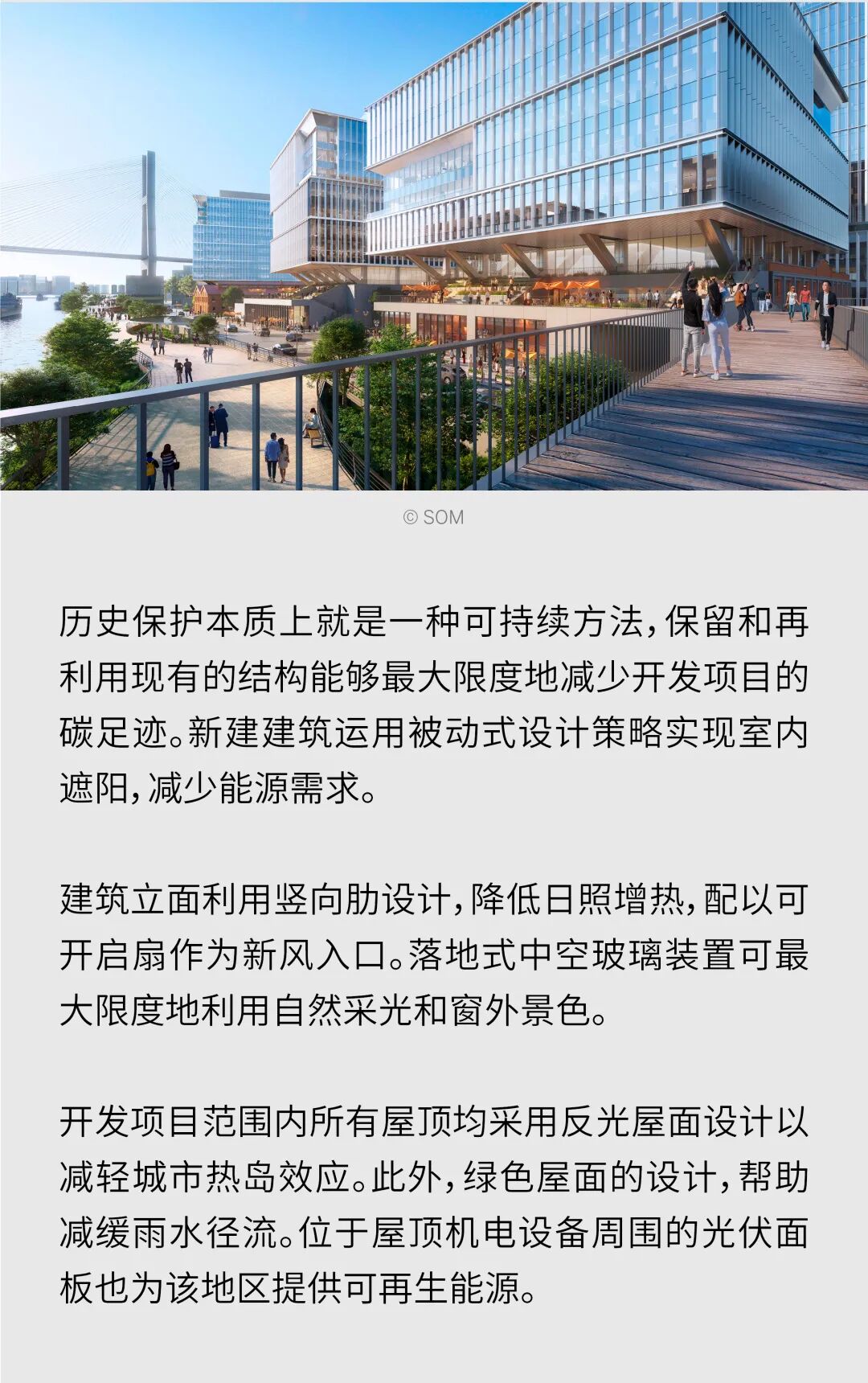 © SOM

历史保护本质上就是一种可持续方法，保留和再利用现有的结构能够最大限度地减少开发项目的碳足迹。新建建筑运用被动式设计策略实现室内遮阳，减少能源需求。

建筑立面利用竖向肋设计，降低日照增热，配以可开启扇作为新风入口。落地式中空玻璃装置可最大限度地利用自然采光和窗外景色。

开发项目范围内所有屋顶均采用反光屋面设计以减轻城市热岛效应。此外，绿色屋面的设计，帮助减缓雨水径流。位于屋顶机电设备周围的光伏面板也为该地区提供可再生能源。